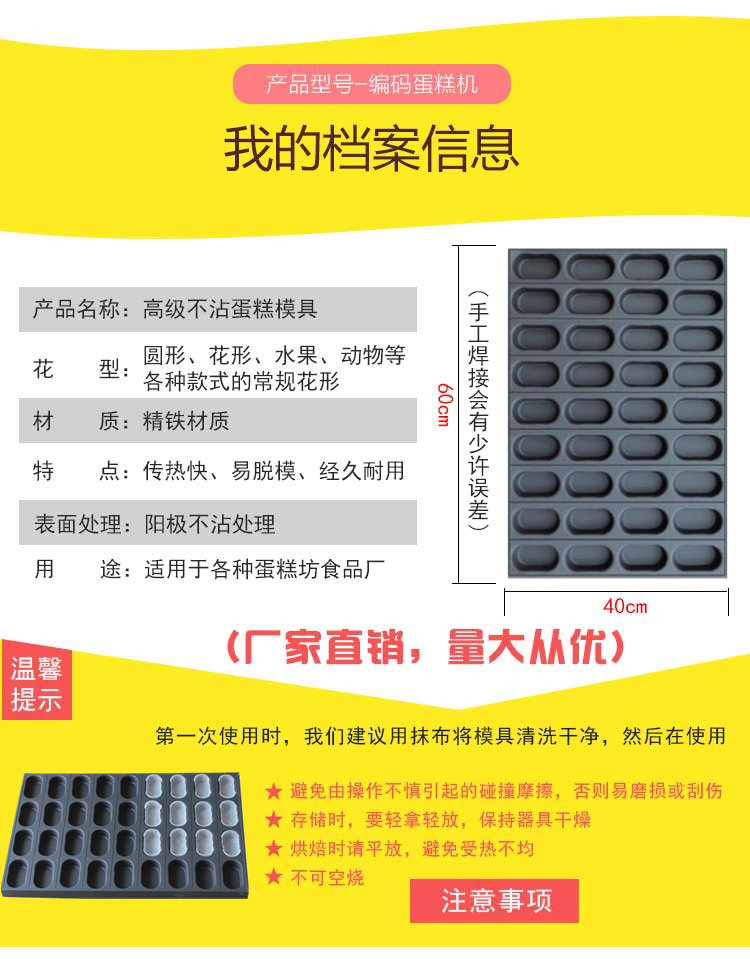 产品型号-编码蛋糕机

我的档案信息

产品名称：高级不沾蛋糕模具

花 型：圆形、花形、水果、动物等各种款式的常规花形

材 质：精铁材质

特 点：传热快、易脱模、经久耐用

表面处理：阳极不沾处理

用 途：适用于各种蛋糕坊食品厂

60cm

（手工焊接会有少许误差）

40cm

（厂家直销，量大从优）

温馨提示

第一次使用时，我们建议用抹布将模具清洗干净，然后在使用

★ 避免由操作不慎引起的碰撞摩擦，否则易磨损或刮伤
★ 存储时，要轻拿轻放，保持器具干燥
★ 烘焙时请平放，避免受热不均
★ 不可空烧

注意事项